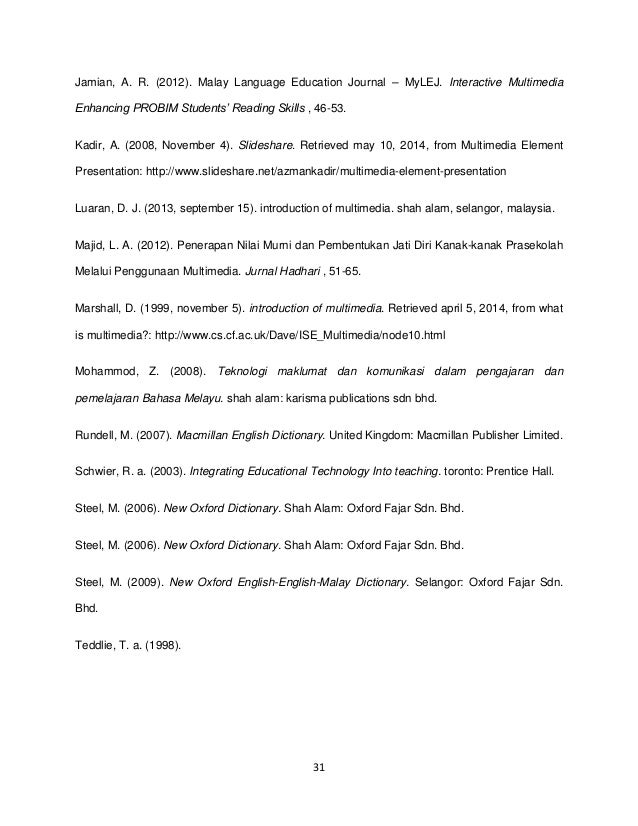 Jamian, A. R. (2012). Malay Language Education Journal – MyLEJ. Interactive Multimedia Enhancing PROBIM Students' Reading Skills , 46-53.

Kadir, A. (2008, November 4). Slideshare. Retrieved may 10, 2014, from Multimedia Element Presentation: http://www.slideshare.net/azmankadir/multimedia-element-presentation

Luaran, D. J. (2013, september 15). introduction of multimedia. shah alam, selangor, malaysia.

Majid, L. A. (2012). Penerapan Nilai Murni dan Pembentukan Jati Diri Kanak-kanak Prasekolah Melalui Penggunaan Multimedia. Jurnal Hadhari , 51-65.

Marshall, D. (1999, november 5). introduction of multimedia. Retrieved april 5, 2014, from what is multimedia?: http://www.cs.cf.ac.uk/Dave/ISE_Multimedia/node10.html

Mohammod, Z. (2008). Teknologi maklumat dan komunikasi dalam pengajaran dan pemelajaran Bahasa Melayu. shah alam: karisma publications sdn bhd.

Rundell, M. (2007). Macmillan English Dictionary. United Kingdom: Macmillan Publisher Limited.

Schwier, R. a. (2003). Integrating Educational Technology Into teaching. toronto: Prentice Hall.

Steel, M. (2006). New Oxford Dictionary. Shah Alam: Oxford Fajar Sdn. Bhd.

Steel, M. (2006). New Oxford Dictionary. Shah Alam: Oxford Fajar Sdn. Bhd.

Steel, M. (2009). New Oxford English-English-Malay Dictionary. Selangor: Oxford Fajar Sdn. Bhd.

Teddlie, T. a. (1998).

31